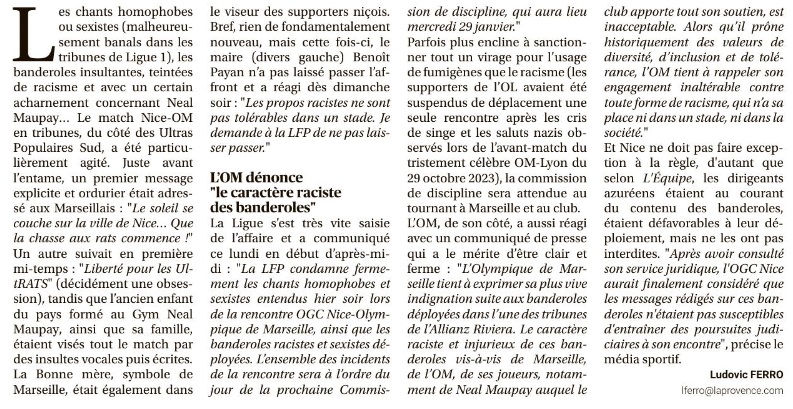 Les chants homophobes ou sexistes (malheureusement banals dans les tribunes de Ligue 1), les banderoles insultantes, teintées de racisme et avec un certain acharnement concernant Neal Maupay... Le match Nice-OM en tribunes, du côté des Ultras Populaires Sud, a été particulièrement agité. Juste avant l'entame, un premier message explicite et ordurier était adressé aux Marseillais : "Le soleil se couche sur la ville de Nice... Que la chasse aux rats commence !" Un autre suivait en première mi-temps : "Liberté pour les UltRATS" (décidément une obsession), tandis que l'ancien enfant du pays formé au Gym Neal Maupay, ainsi que sa famille, étaient visés tout le match par des insultes vocales puis écrites. La Bonne mère, symbole de Marseille, était également dans le viseur des supporters niçois. Bref, rien de fondamentalement nouveau, mais cette fois-ci, le maire (divers gauche) Benoît Payan n'a pas laissé passer l'affront et a réagi dès dimanche soir : "Les propos racistes ne sont pas tolérables dans un stade. Je demande à la LFP de ne pas laisser passer."

L'OM dénonce "le caractère raciste des banderoles"

La Ligue s'est très vite saisie de l'affaire et a communiqué ce lundi en début d'après-midi : "La LFP condamne fermement les chants homophobes et sexistes entendus hier soir lors de la rencontre OGC Nice-Olympique de Marseille, ainsi que les banderoles racistes et sexistes déployées. L'ensemble des incidents de la rencontre sera à l'ordre du jour de la prochaine Commission de discipline, qui aura lieu mercredi 29 janvier."

Parfois plus encline à sanctionner tout un virage pour l'usage de fumigènes que le racisme (les supporters de l'OL avaient été suspendus de déplacement une seule rencontre après les cris de singe et les saluts nazis observés lors de l'avant-match du tristement célèbre OM-Lyon du 29 octobre 2023), la commission de discipline sera attendue au tournant à Marseille et au club.

L'OM, de son côté, a aussi réagi avec un communiqué de presse qui a le mérite d'être clair et ferme : "L'Olympique de Marseille tient à exprimer sa plus vive indignation suite aux banderoles déployées dans l'une des tribunes de l'Allianz Riviera. Le caractère raciste et injurieux de ces banderoles vis-à-vis de Marseille, de l'OM, de ses joueurs, notamment de Neal Maupay auquel le club apporte tout son soutien, est inacceptable. Alors qu'il prône historiquement des valeurs de diversité, d'inclusion et de tolérance, l'OM tient à rappeler son engagement inaltérable contre toute forme de racisme, qui n'a sa place ni dans un stade, ni dans la société."

Et Nice ne doit pas faire exception à la règle, d'autant que selon L'Équipe, les dirigeants azuréens étaient au courant du contenu des banderoles, étaient défavorables à leur déploiement, mais ne les ont pas interdites. "Après avoir consulté son service juridique, l'OGC Nice aurait finalement considéré que les messages rédigés sur ces banderoles n'étaient pas susceptibles d'entraîner des poursuites judiciaires à son encontre", précise le média sportif.

Ludovic FERRO
lferro@laprovence.com